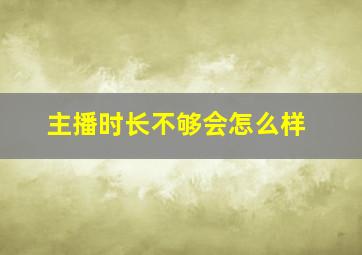 主播时长不够会怎么样